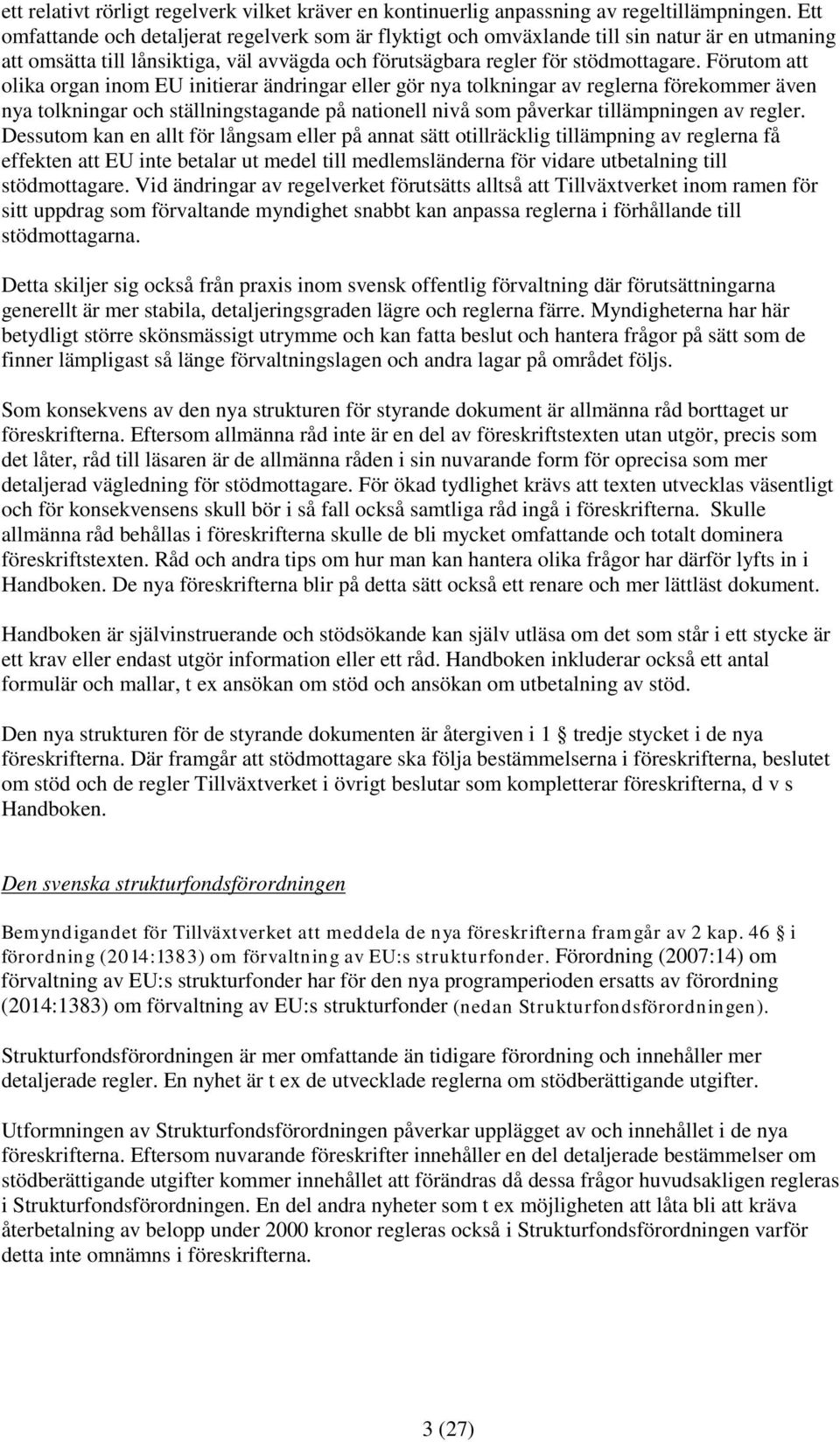 ett relativt rörligt regelverk vilket kräver en kontinuerlig anpassning av regeltillämpningen. Ett omfattande och detaljerat regelverk som är flyktigt och omväxlande till sin natur är en utmaning att omsätta till långsiktiga, väl avvägda och förutsägbara regler för stödmottagare. Förutom att olika organ inom EU initierar ändringar eller gör nya tolkningar av reglerna förekommer även nya tolkningar och ställningstagande på nationell nivå som påverkar tillämpningen av regler. Dessutom kan en allt för långsam eller på annat sätt otillräcklig tillämpning av reglerna få effekten att EU inte betalar ut medel till medlemsländerna för vidare utbetalning till stödmottagare. Vid ändringar av regelverket förutsätts alltså att Tillväxtverket inom ramen för sitt uppdrag som förvaltande myndighet snabbt kan anpassa reglerna i förhållande till stödmottagarna.

Detta skiljer sig också från praxis inom svensk offentlig förvaltning där förutsättningarna generellt är mer stabila, detaljeringsgraden lägre och reglerna färre. Myndigheterna har här betydligt större skönsmässigt utrymme och kan fatta beslut och hantera frågor på sätt som de finner lämpligast så länge förvaltningslagen och andra lagar på området följs.

Som konsekvens av den nya strukturen för styrande dokument är allmänna råd borttaget ur föreskrifterna. Eftersom allmänna råd inte är en del av föreskriftstexten utan utgör, precis som det låter, råd till läsaren är de allmänna råden i sin nuvarande form för oprecisa som mer detaljerad vägledning för stödmottagare. För ökad tydlighet krävs att texten utvecklas väsentligt och för konsekvensens skull bör i så fall också samtliga råd ingå i föreskrifterna. Skulle allmänna råd behållas i föreskrifterna skulle de bli mycket omfattande och totalt dominera föreskriftstexten. Råd och andra tips om hur man kan hantera olika frågor har därför lyfts in i Handboken. De nya föreskrifterna blir på detta sätt också ett renare och mer lättläst dokument.

Handboken är självinstruerande och stödsökande kan själv utläsa om det som står i ett stycke är ett krav eller endast utgör information eller ett råd. Handboken inkluderar också ett antal formulär och mallar, t ex ansökan om stöd och ansökan om utbetalning av stöd.

Den nya strukturen för de styrande dokumenten är återgiven i 1 § tredje stycket i de nya föreskrifterna. Där framgår att stödmottagare ska följa bestämmelserna i föreskrifterna, beslutet om stöd och de regler Tillväxtverket i övrigt beslutar som kompletterar föreskrifterna, d v s Handboken.

Den svenska strukturfondsförordningen

Bemyndigandet för Tillväxtverket att meddela de nya föreskrifterna framgår av 2 kap. 46 § i förordning (2014:1383) om förvaltning av EU:s strukturfonder. Förordning (2007:14) om förvaltning av EU:s strukturfonder har för den nya programperioden ersatts av förordning (2014:1383) om förvaltning av EU:s strukturfonder (nedan Strukturfondsförordningen).

Strukturfondsförordningen är mer omfattande än tidigare förordning och innehåller mer detaljerade regler. En nyhet är t ex de utvecklade reglerna om stödberättigande utgifter.

Utformningen av Strukturfondsförordningen påverkar upplägget av och innehållet i de nya föreskrifterna. Eftersom nuvarande föreskrifter innehåller en del detaljerade bestämmelser om stödberättigande utgifter kommer innehållet att förändras då dessa frågor huvudsakligen regleras i Strukturfondsförordningen. En del andra nyheter som t ex möjligheten att låta bli att kräva återbetalning av belopp under 2000 kronor regleras också i Strukturfondsförordningen varför detta inte omnämns i föreskrifterna.

3 (27)